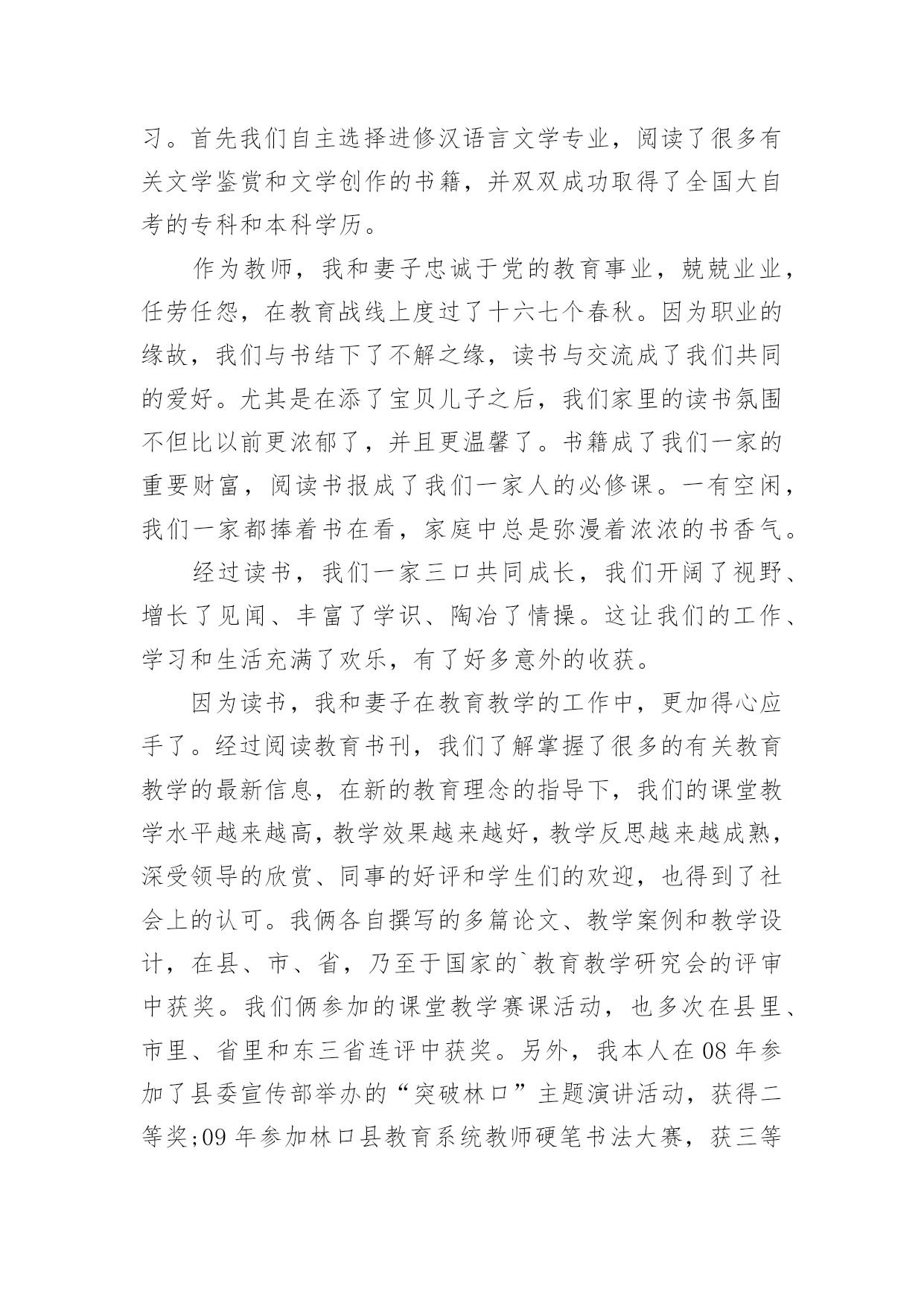 习。首先我们自主选择进修汉语言文学专业，阅读了很多有关文学鉴赏和文学创作的书籍，并双双成功取得了全国大自考的专科和本科学历。

作为教师，我和妻子忠诚于党的教育事业，兢兢业业，任劳任怨，在教育战线上度过了十六七个春秋。因为职业的缘故，我们与书结下了不解之缘，读书与交流成了我们共同的爱好。尤其是在添了宝贝儿子之后，我们家里的读书氛围不但比以前更浓郁了，并且更温馨了。书籍成了我们一家的重要财富，阅读书报成了我们一家人的必修课。一有空闲，我们一家都捧着书在看，家庭中总是弥漫着浓浓的书香气。

经过读书，我们一家三口共同成长，我们开阔了视野、增长了见闻、丰富了学识、陶冶了情操。这让我们的工作、学习和生活充满了欢乐，有了好多意外的收获。

因为读书，我和妻子在教育教学的工作中，更加得心应手了。经过阅读教育书刊，我们了解掌握了很多的有关教育教学的最新信息，在新的教育理念的指导下，我们的课堂教学水平越来越高，教学效果越来越好，教学反思越来越成熟，深受领导的欣赏、同事的好评和学生们的欢迎，也得到了社会上的认可。我俩各自撰写的多篇论文、教学案例和教学设计，在县、市、省，乃至于国家的`教育教学研究会的评审中获奖。我们俩参加的课堂教学赛课活动，也多次在县里、市里、省里和东三省连评中获奖。另外，我本人在08年参加了县委宣传部举办的“突破林口”主题演讲活动，获得二等奖;09年参加林口县教育系统教师硬笔书法大赛，获三等